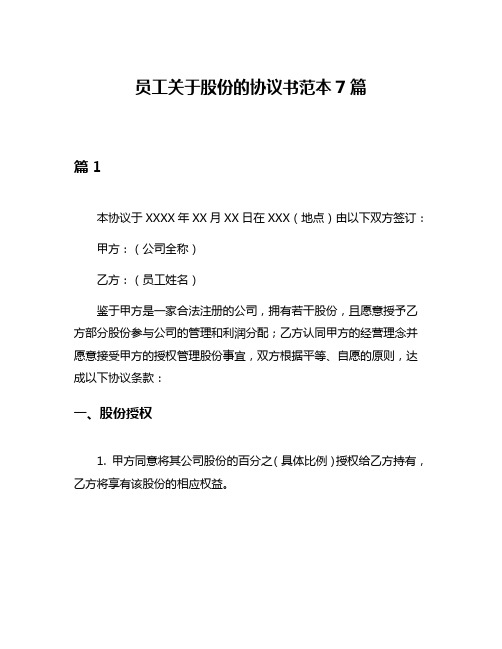 员工关于股份的协议书范本 7 篇

篇 1

本协议于 XXXX 年 XX 月 XX 日在 XXX（地点）由以下双方签订：

甲方：（公司全称）

乙方：（员工姓名）

鉴于甲方是一家合法注册的公司，拥有若干股份，且愿意授予乙方部分股份参与公司的管理和利润分配；乙方认同甲方的经营理念并愿意接受甲方的授权管理股份事宜，双方根据平等、自愿的原则，达成以下协议条款：

一、股份授权

1. 甲方同意将其公司股份的百分之（具体比例）授权给乙方持有，乙方将享有该股份的相应权益。